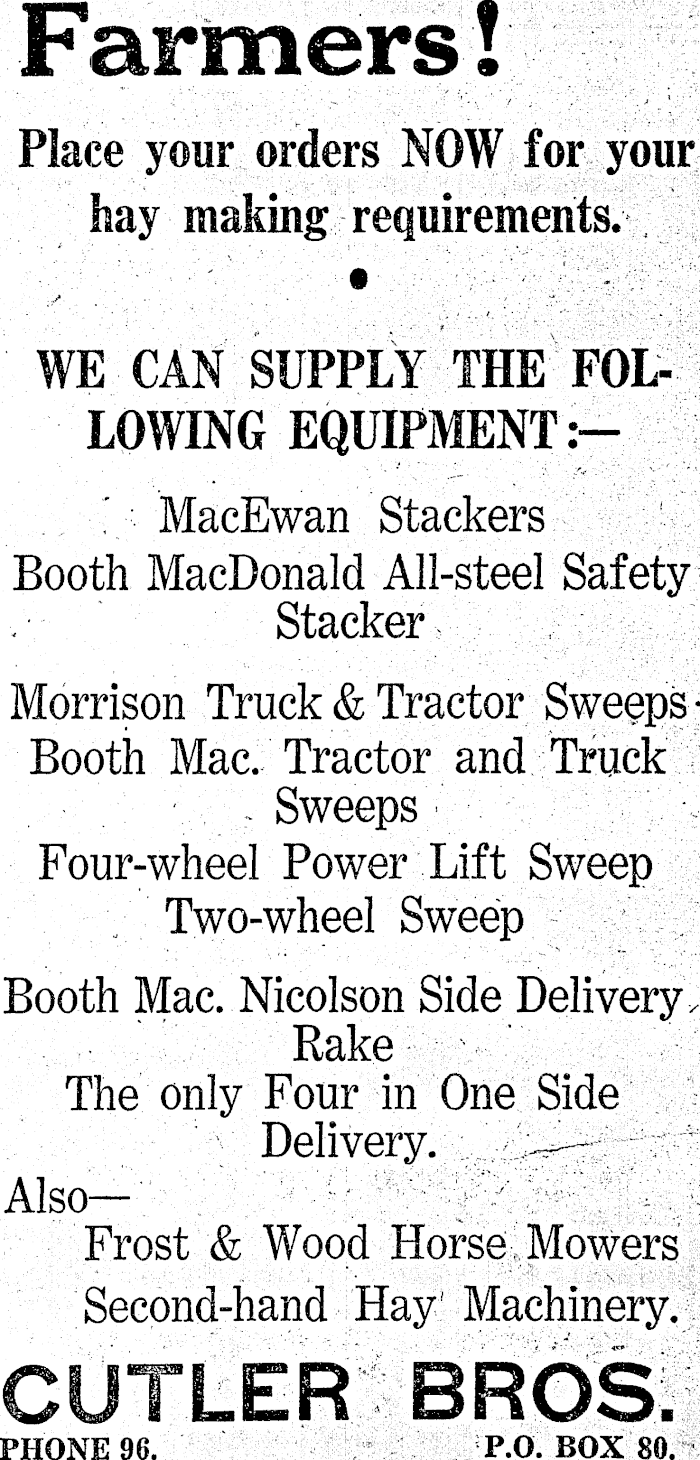 Farmers!

Place your orders NOW for your hay making requirements.

WE CAN SUPPLY THE FOLLOWING EQUIPMENT:—

MacEwan Stackers
Booth MacDonald All-steel Safety Stacker

Morrison Truck & Tractor Sweeps
Booth Mac. Tractor and Truck Sweeps
Four-wheel Power Lift Sweep
Two-wheel Sweep

Booth Mac. Nicolson Side Delivery Rake
The only Four in One Side Delivery.

Also—
Frost & Wood Horse Mowers
Second-hand Hay Machinery.

CUTLER BROS.
PHONE 96. P.O. BOX 80.